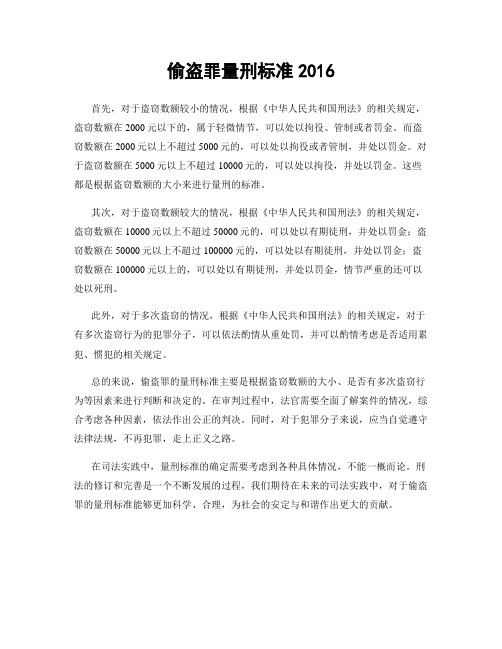 偷盗罪量刑标准 2016

首先，对于盗窃数额较小的情况，根据《中华人民共和国刑法》的相关规定，盗窃数额在 2000 元以下的，属于轻微情节，可以处以拘役、管制或者罚金。而盗窃数额在 2000 元以上不超过 5000 元的，可以处以拘役或者管制，并处以罚金。对于盗窃数额在 5000 元以上不超过 10000 元的，可以处以拘役，并处以罚金。这些都是根据盗窃数额的大小来进行量刑的标准。

其次，对于盗窃数额较大的情况，根据《中华人民共和国刑法》的相关规定，盗窃数额在 10000 元以上不超过 50000 元的，可以处以有期徒刑，并处以罚金；盗窃数额在 50000 元以上不超过 100000 元的，可以处以有期徒刑，并处以罚金；盗窃数额在 100000 元以上的，可以处以有期徒刑，并处以罚金，情节严重的还可以处以死刑。

此外，对于多次盗窃的情况，根据《中华人民共和国刑法》的相关规定，对于有多次盗窃行为的犯罪分子，可以依法酌情从重处罚，并可以酌情考虑是否适用累犯、惯犯的相关规定。

总的来说，偷盗罪的量刑标准主要是根据盗窃数额的大小、是否有多次盗窃行为等因素来进行判断和决定的。在审判过程中，法官需要全面了解案件的情况，综合考虑各种因素，依法作出公正的判决。同时，对于犯罪分子来说，应当自觉遵守法律法规，不再犯罪，走上正义之路。

在司法实践中，量刑标准的确定需要考虑到各种具体情况，不能一概而论。刑法的修订和完善是一个不断发展的过程，我们期待在未来的司法实践中，对于偷盗罪的量刑标准能够更加科学、合理，为社会的安定与和谐作出更大的贡献。